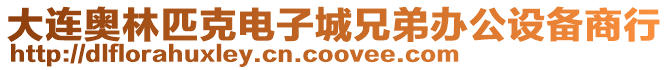 大连奥林匹克电子城兄弟办公设备商行
http://dlflorahuxley.cn.coovee.com